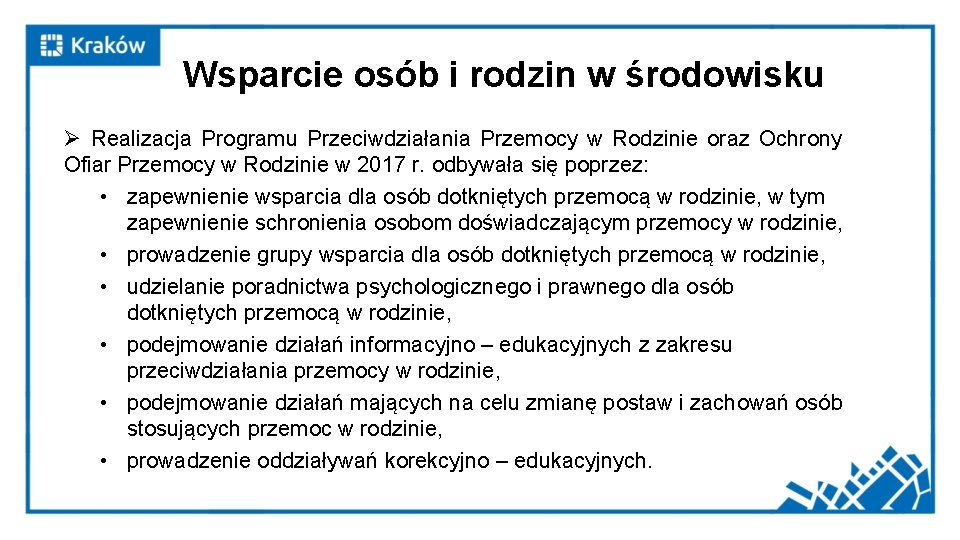 Kraków

Wsparcie osób i rodzin w środowisku

➢ Realizacja Programu Przeciwdziałania Przemocy w Rodzinie oraz Ochrony Ofiar Przemocy w Rodzinie w 2017 r. odbywała się poprzez:

• zapewnienie wsparcia dla osób dotkniętych przemocą w rodzinie, w tym zapewnienie schronienia osobom doświadczającym przemocy w rodzinie,
• prowadzenie grupy wsparcia dla osób dotkniętych przemocą w rodzinie,
• udzielanie poradnictwa psychologicznego i prawnego dla osób dotkniętych przemocą w rodzinie,
• podejmowanie działań informacyjno – edukacyjnych z zakresu przeciwdziałania przemocy w rodzinie,
• podejmowanie działań mających na celu zmianę postaw i zachowań osób stosujących przemoc w rodzinie,
• prowadzenie oddziaływań korekcyjno – edukacyjnych.